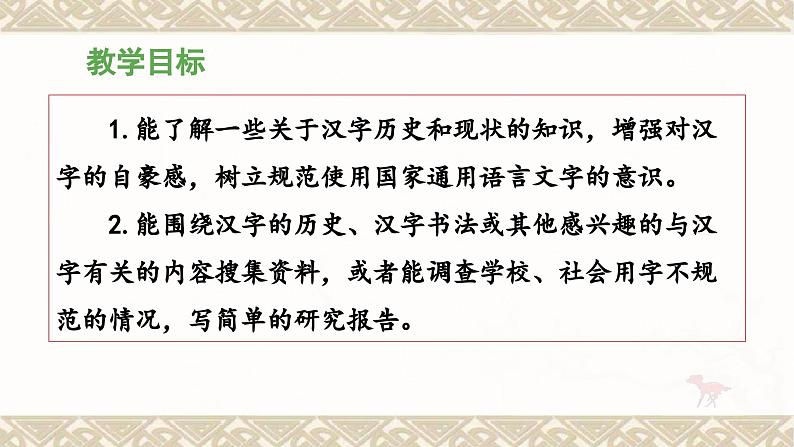 教学目标

1. 能了解一些关于汉字历史和现状的知识，增强对汉字的自豪感，树立规范使用国家通用语言文字的意识。

2. 能围绕汉字的历史、汉字书法或其他感兴趣的与汉字有关的内容搜集资料，或者能调查学校、社会用字不规范的情况，写简单的研究报告。